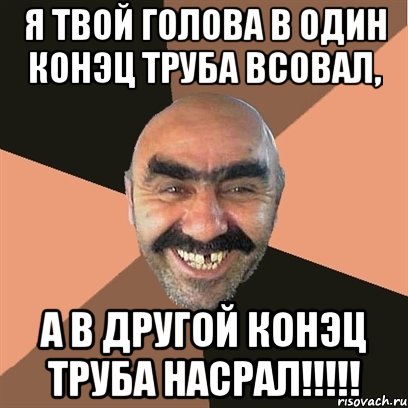 Я ТВОЙ ГОЛОВА В ОДИН КОНЭЦ ТРУБА ВСОВАЛ,

А В ДРУГОЙ КОНЭЦ ТРУБА НАСРАЛ!!!!!

risovach.ru